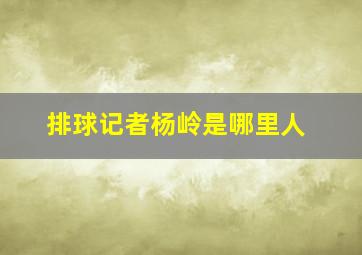 排球记者杨岭是哪里人